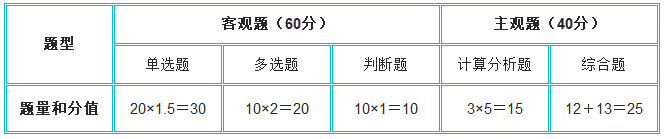 | 题型 | 客观题（60分） | | | 主观题（40分） | |
|---|---|---|---|---|---|
| | 单选题 | 多选题 | 判断题 | 计算分析题 | 综合题 |
| 题量和分值 | 20×1.5＝30 | 10×2＝20 | 10×1＝10 | 3×5＝15 | 12＋13＝25 |